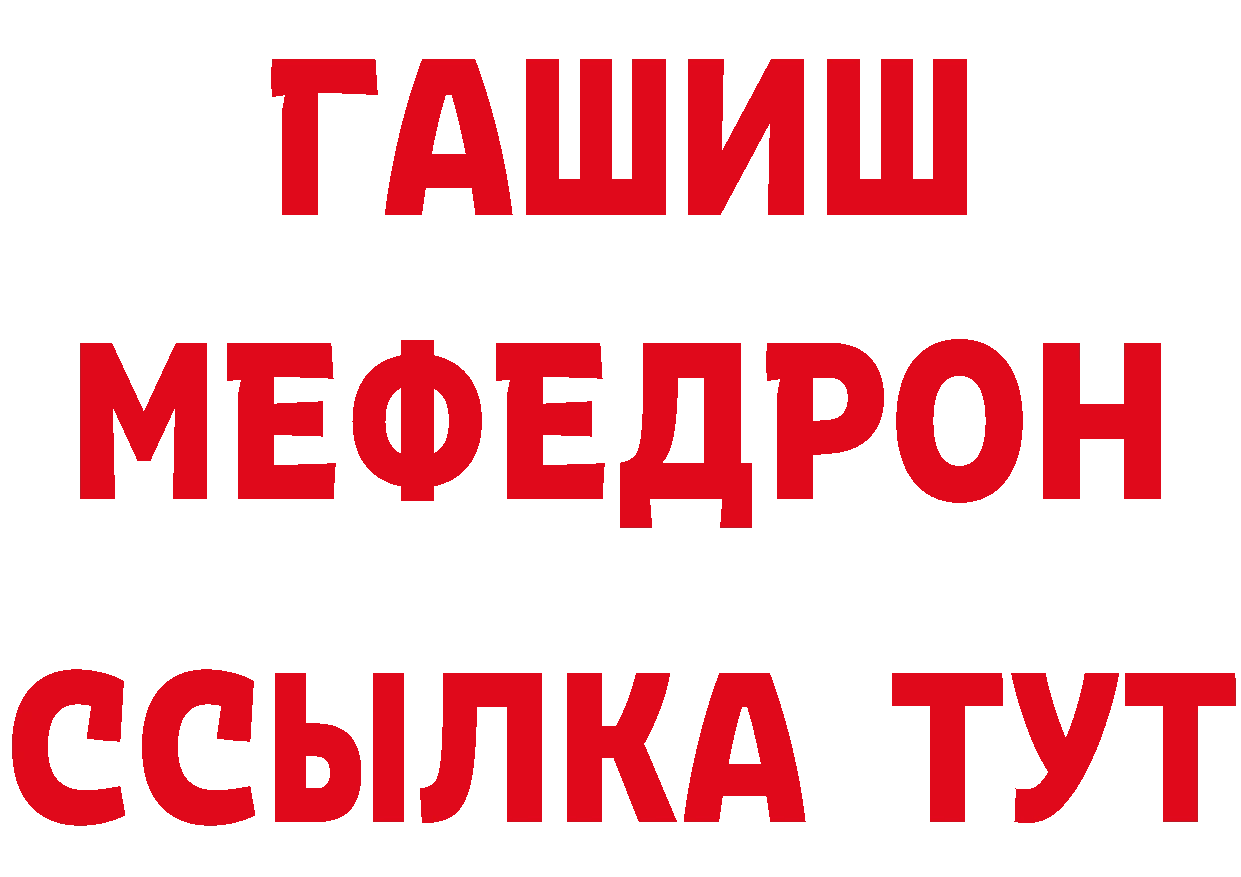 ГАШИШ
МЕФЕДРОН
ССЫЛКА ТУТ